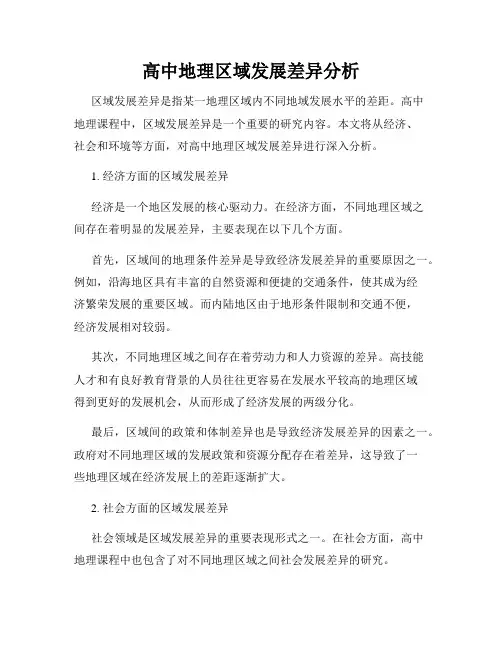 高中地理区域发展差异分析

区域发展差异是指某一地理区域内不同地域发展水平的差距。高中地理课程中，区域发展差异是一个重要的研究内容。本文将从经济、社会和环境等方面，对高中地理区域发展差异进行深入分析。

1. 经济方面的区域发展差异

经济是一个地区发展的核心驱动力。在经济方面，不同地理区域之间存在着明显的发展差异，主要表现在以下几个方面。

首先，区域间的地理条件差异是导致经济发展差异的重要原因之一。例如，沿海地区具有丰富的自然资源和便捷的交通条件，使其成为经济繁荣发展的重要区域。而内陆地区由于地形条件限制和交通不便，经济发展相对较弱。

其次，不同地理区域之间存在着劳动力和人力资源的差异。高技能人才和有良好教育背景的人员往往更容易在发展水平较高的地理区域得到更好的发展机会，从而形成了经济发展的两级分化。

最后，区域间的政策和体制差异也是导致经济发展差异的因素之一。政府对不同地理区域的发展政策和资源分配存在着差异，这导致了一些地理区域在经济发展上的差距逐渐扩大。

2. 社会方面的区域发展差异

社会领域是区域发展差异的重要表现形式之一。在社会方面，高中地理课程中也包含了对不同地理区域之间社会发展差异的研究。